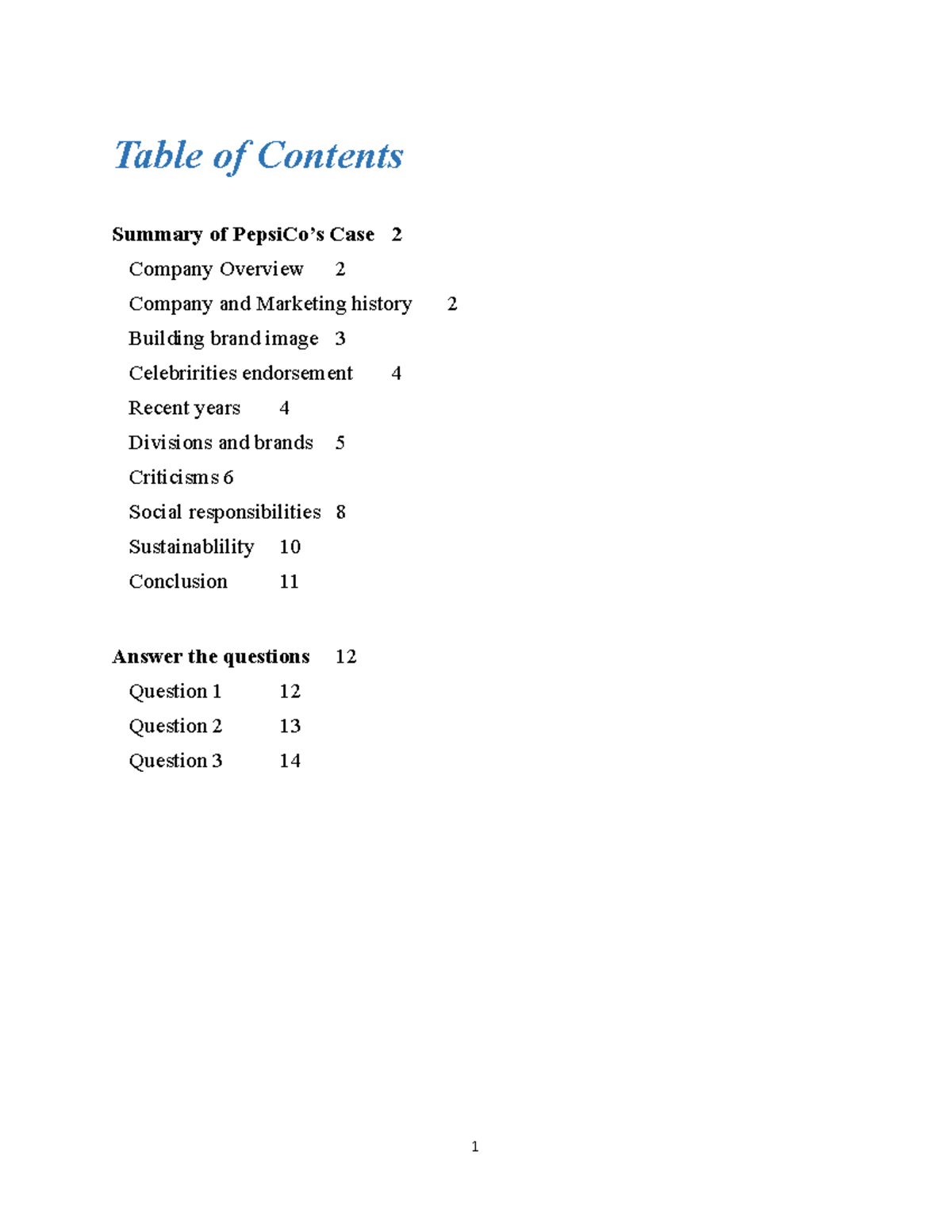 Table of Contents

Summary of PepsiCo's Case 2

Company Overview 2

Company and Marketing history 2

Building brand image 3

Celebririties endorsement 4

Recent years 4

Divisions and brands 5

Criticisms 6

Social responsibilities 8

Sustainablility 10

Conclusion 11

Answer the questions 12

Question 1 12

Question 2 13

Question 3 14

1